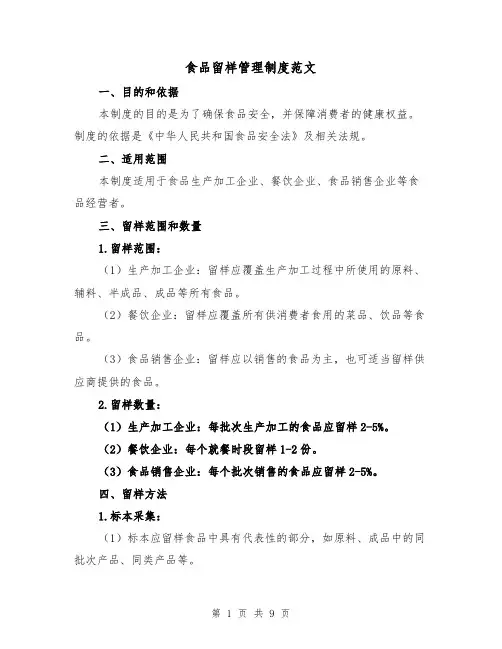 食品留样管理制度范文

一、目的和依据

本制度的目的是为了确保食品安全，并保障消费者的健康权益。制度的依据是《中华人民共和国食品安全法》及相关法规。

二、适用范围

本制度适用于食品生产加工企业、餐饮企业、食品销售企业等食品经营者。

三、留样范围和数量

1.留样范围：

（1）生产加工企业：留样应覆盖生产加工过程中所使用的原料、辅料、半成品、成品等所有食品。

（2）餐饮企业：留样应覆盖所有供消费者食用的菜品、饮品等食品。

（3）食品销售企业：留样应以销售的食品为主，也可适当留样供应商提供的食品。

2.留样数量：

（1）生产加工企业：每批次生产加工的食品应留样 2-5%。

（2）餐饮企业：每个就餐时段留样 1-2 份。

（3）食品销售企业：每个批次销售的食品应留样 2-5%。

四、留样方法

1.标本采集：

（1）标本应留样食品中具有代表性的部分，如原料、成品中的同批次产品、同类产品等。

第 1 页 共 9 页